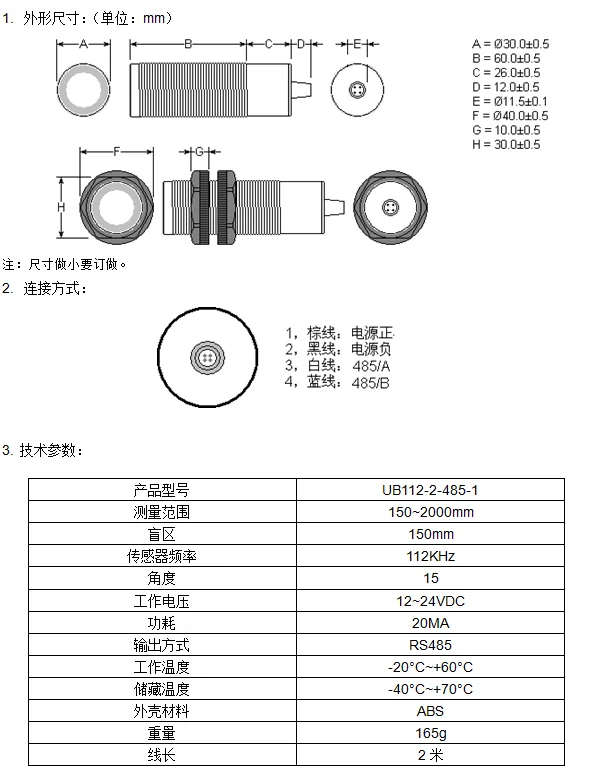 1. 外形尺寸：（单位：mm）

A B C D E

A = Ø30.0±0.5
B = 60.0±0.5
C = 26.0±0.5
D = 12.0±0.5
E = Ø11.5±0.1
F = Ø40.0±0.5
G = 10.0±0.5
H = 30.0±0.5

F G H

注：尺寸做小要订做。

2. 连接方式：

1，棕线：电源正
2，黑线：电源负
3，白线：485/A
4，蓝线：485/B

3. 技术参数：

| 产品型号 | UB112-2-485-1 |
|---|---|
| 测量范围 | 150~2000mm |
| 盲区 | 150mm |
| 传感器频率 | 112KHz |
| 角度 | 15 |
| 工作电压 | 12~24VDC |
| 功耗 | 20MA |
| 输出方式 | RS485 |
| 工作温度 | -20°C~+60°C |
| 储藏温度 | -40°C~+70°C |
| 外壳材料 | ABS |
| 重量 | 165g |
| 线长 | 2 米 |